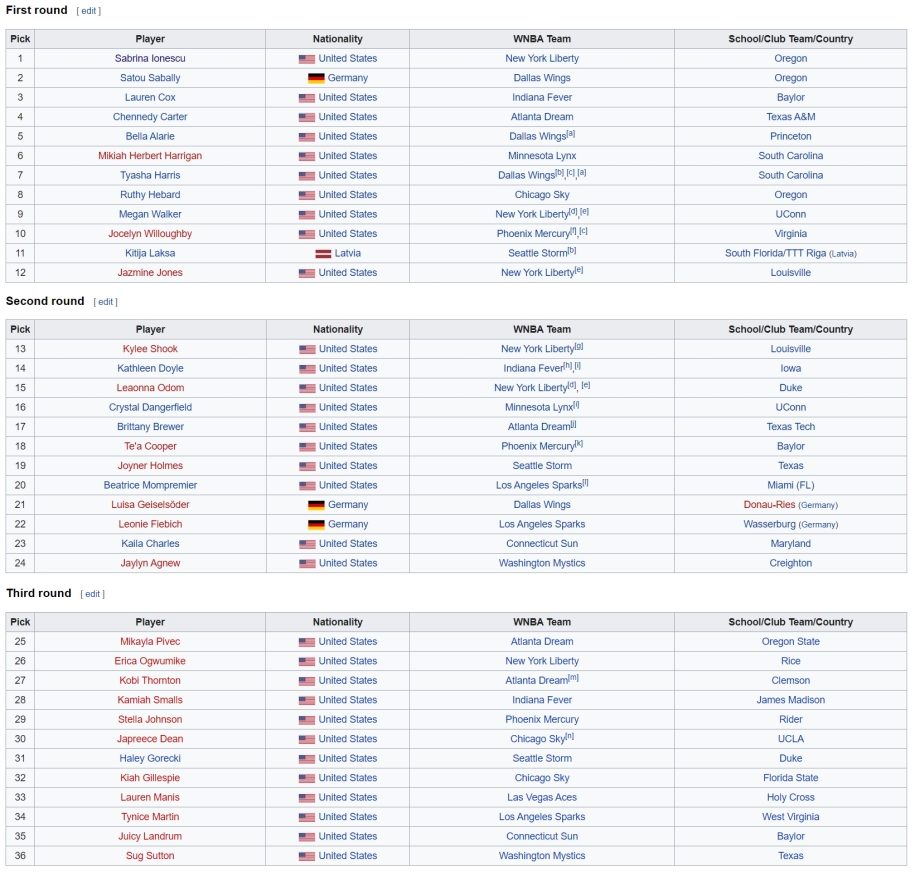 First round [ edit ]

| Pick | Player | Nationality | WNBA Team | School/Club Team/Country |
|---|---|---|---|---|
| 1 | Sabrina Ionescu | United States | New York Liberty | Oregon |
| 2 | Satou Sabally | Germany | Dallas Wings | Oregon |
| 3 | Lauren Cox | United States | Indiana Fever | Baylor |
| 4 | Chennedy Carter | United States | Atlanta Dream | Texas A&M |
| 5 | Bella Alarie | United States | Dallas Wings[a] | Princeton |
| 6 | Mikiah Herbert Harrigan | United States | Minnesota Lynx | South Carolina |
| 7 | Tyasha Harris | United States | Dallas Wings[b],[c],[a] | South Carolina |
| 8 | Ruthy Hebard | United States | Chicago Sky | Oregon |
| 9 | Megan Walker | United States | New York Liberty[d],[e] | UConn |
| 10 | Jocelyn Willoughby | United States | Phoenix Mercury[f],[c] | Virginia |
| 11 | Kitija Laksa | Latvia | Seattle Storm[b] | South Florida/TTT Riga (Latvia) |
| 12 | Jazmine Jones | United States | New York Liberty[e] | Louisville |

Second round [ edit ]

| Pick | Player | Nationality | WNBA Team | School/Club Team/Country |
|---|---|---|---|---|
| 13 | Kylee Shook | United States | New York Liberty[g] | Louisville |
| 14 | Kathleen Doyle | United States | Indiana Fever[h],[i] | Iowa |
| 15 | Leaonna Odom | United States | New York Liberty[d], [e] | Duke |
| 16 | Crystal Dangerfield | United States | Minnesota Lynx[i] | UConn |
| 17 | Brittany Brewer | United States | Atlanta Dream[j] | Texas Tech |
| 18 | Te'a Cooper | United States | Phoenix Mercury[k] | Baylor |
| 19 | Joyner Holmes | United States | Seattle Storm | Texas |
| 20 | Beatrice Mompremier | United States | Los Angeles Sparks[l] | Miami (FL) |
| 21 | Luisa Geiselsöder | Germany | Dallas Wings | Donau-Ries (Germany) |
| 22 | Leonie Fiebich | Germany | Los Angeles Sparks | Wasserburg (Germany) |
| 23 | Kaila Charles | United States | Connecticut Sun | Maryland |
| 24 | Jaylyn Agnew | United States | Washington Mystics | Creighton |

Third round [ edit ]

| Pick | Player | Nationality | WNBA Team | School/Club Team/Country |
|---|---|---|---|---|
| 25 | Mikayla Pivec | United States | Atlanta Dream | Oregon State |
| 26 | Erica Ogwumike | United States | New York Liberty | Rice |
| 27 | Kobi Thornton | United States | Atlanta Dream[m] | Clemson |
| 28 | Kamiah Smalls | United States | Indiana Fever | James Madison |
| 29 | Stella Johnson | United States | Phoenix Mercury | Rider |
| 30 | Japreece Dean | United States | Chicago Sky[n] | UCLA |
| 31 | Haley Gorecki | United States | Seattle Storm | Duke |
| 32 | Kiah Gillespie | United States | Chicago Sky | Florida State |
| 33 | Lauren Manis | United States | Las Vegas Aces | Holy Cross |
| 34 | Tynice Martin | United States | Los Angeles Sparks | West Virginia |
| 35 | Juicy Landrum | United States | Connecticut Sun | Baylor |
| 36 | Sug Sutton | United States | Washington Mystics | Texas |